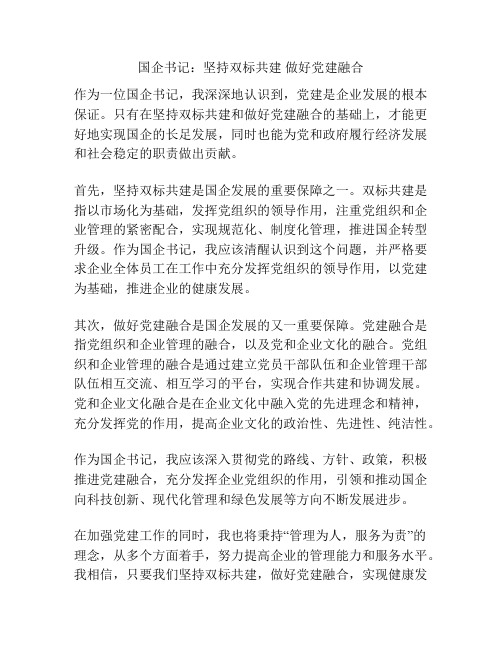 国企书记：坚持双标共建 做好党建融合

作为一位国企书记，我深深地认识到，党建是企业发展的根本保证。只有在坚持双标共建和做好党建融合的基础上，才能更好地实现国企的长足发展，同时也能为党和政府履行经济发展和社会稳定的职责做出贡献。

首先，坚持双标共建是国企发展的重要保障之一。双标共建是指以市场化为基础，发挥党组织的领导作用，注重党组织和企业管理的紧密配合，实现规范化、制度化管理，推进国企转型升级。作为国企书记，我应该清醒认识到这个问题，并严格要求企业全体员工在工作中充分发挥党组织的领导作用，以党建为基础，推进企业的健康发展。

其次，做好党建融合是国企发展的又一重要保障。党建融合是指党组织和企业管理的融合，以及党和企业文化的融合。党组织和企业管理的融合是通过建立党员干部队伍和企业管理干部队伍相互交流、相互学习的平台，实现合作共建和协调发展。党和企业文化融合是在企业文化中融入党的先进理念和精神，充分发挥党的作用，提高企业文化的政治性、先进性、纯洁性。

作为国企书记，我应该深入贯彻党的路线、方针、政策，积极推进党建融合，充分发挥企业党组织的作用，引领和推动国企向科技创新、现代化管理和绿色发展等方向不断发展进步。

在加强党建工作的同时，我也将秉持“管理为人，服务为责”的理念，从多个方面着手，努力提高企业的管理能力和服务水平。我相信，只要我们坚持双标共建，做好党建融合，实现健康发